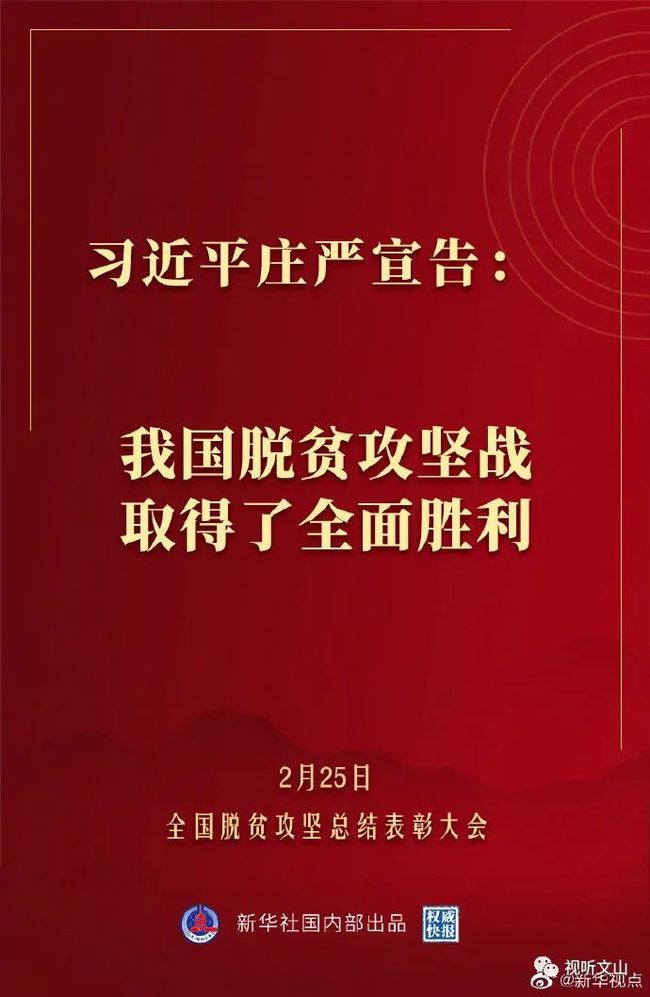 习近平庄严宣告：

我国脱贫攻坚战
取得了全面胜利

2月25日
全国脱贫攻坚总结表彰大会

新华社国内部出品 权威快报

视听文山
@新华视点